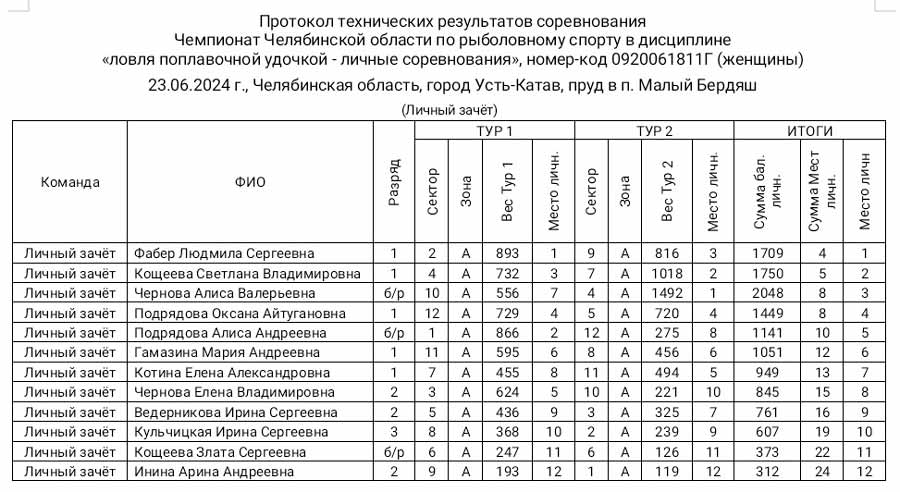 Протокол технических результатов соревнования
Чемпионат Челябинской области по рыболовному спорту в дисциплине
«ловля поплавочной удочкой - личные соревнования», номер-код 0920061811Г (женщины)
23.06.2024 г., Челябинская область, город Усть-Катав, пруд в п. Малый Бердяш

(Личный зачёт)

| Команда | ФИО | Разряд | ТУР 1 Сектор | ТУР 1 Зона | ТУР 1 Вес Тур 1 | ТУР 1 Место личн. | ТУР 2 Сектор | ТУР 2 Зона | ТУР 2 Вес Тур 2 | ТУР 2 Место личн. | ИТОГИ Сумма бал. личн. | ИТОГИ Сумма Мест личн. | ИТОГИ Место личн |
|---|---|---|---|---|---|---|---|---|---|---|---|---|---|
| Личный зачёт | Фабер Людмила Сергеевна | 1 | 2 | А | 893 | 1 | 9 | А | 816 | 3 | 1709 | 4 | 1 |
| Личный зачёт | Кощеева Светлана Владимировна | 1 | 4 | А | 732 | 3 | 7 | А | 1018 | 2 | 1750 | 5 | 2 |
| Личный зачёт | Чернова Алиса Валерьевна | б/р | 10 | А | 556 | 7 | 4 | А | 1492 | 1 | 2048 | 8 | 3 |
| Личный зачёт | Подрядова Оксана Айтугановна | 1 | 12 | А | 729 | 4 | 5 | А | 720 | 4 | 1449 | 8 | 4 |
| Личный зачёт | Подрядова Алиса Андреевна | б/р | 1 | А | 866 | 2 | 12 | А | 275 | 8 | 1141 | 10 | 5 |
| Личный зачёт | Гамазина Мария Андреевна | 1 | 11 | А | 595 | 6 | 8 | А | 456 | 6 | 1051 | 12 | 6 |
| Личный зачёт | Котина Елена Александровна | 1 | 7 | А | 455 | 8 | 11 | А | 494 | 5 | 949 | 13 | 7 |
| Личный зачёт | Чернова Елена Владимировна | 2 | 3 | А | 624 | 5 | 10 | А | 221 | 10 | 845 | 15 | 8 |
| Личный зачёт | Ведерникова Ирина Сергеевна | 2 | 5 | А | 436 | 9 | 3 | А | 325 | 7 | 761 | 16 | 9 |
| Личный зачёт | Кульчицкая Ирина Сергеевна | 3 | 8 | А | 368 | 10 | 2 | А | 239 | 9 | 607 | 19 | 10 |
| Личный зачёт | Кощеева Злата Сергеевна | б/р | 6 | А | 247 | 11 | 6 | А | 126 | 11 | 373 | 22 | 11 |
| Личный зачёт | Инина Арина Андреевна | 2 | 9 | А | 193 | 12 | 1 | А | 119 | 12 | 312 | 24 | 12 |